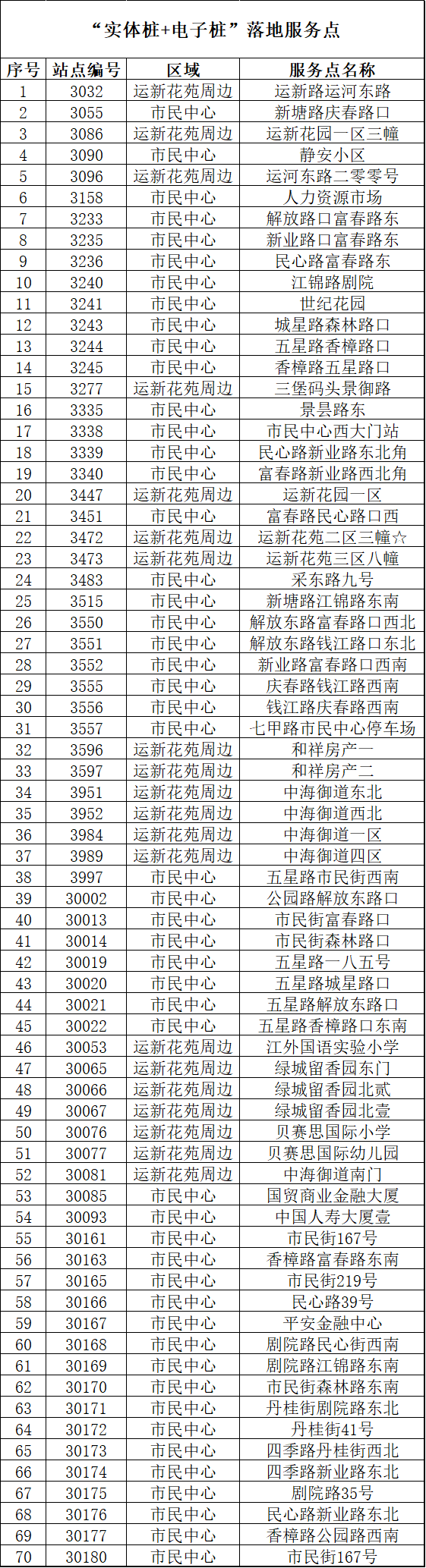 “实体桩+电子桩”落地服务点

| 序号 | 站点编号 | 区域 | 服务点名称 |
|---|---|---|---|
| 1 | 3032 | 运新花苑周边 | 运新路运河东路 |
| 2 | 3055 | 市民中心 | 新塘路庆春路口 |
| 3 | 3086 | 运新花苑周边 | 运新花园一区三幢 |
| 4 | 3090 | 市民中心 | 静安小区 |
| 5 | 3096 | 运新花苑周边 | 运河东路二零零号 |
| 6 | 3158 | 市民中心 | 人力资源市场 |
| 7 | 3233 | 市民中心 | 解放路口富春路东 |
| 8 | 3235 | 市民中心 | 新业路口富春路东 |
| 9 | 3236 | 市民中心 | 民心路富春路东 |
| 10 | 3240 | 市民中心 | 江锦路剧院 |
| 11 | 3241 | 市民中心 | 世纪花园 |
| 12 | 3243 | 市民中心 | 城星路森林路口 |
| 13 | 3244 | 市民中心 | 五星路香樟路口 |
| 14 | 3245 | 市民中心 | 香樟路五星路口 |
| 15 | 3277 | 运新花苑周边 | 三堡码头景御路 |
| 16 | 3335 | 市民中心 | 景昙路东 |
| 17 | 3338 | 市民中心 | 市民中心西大门站 |
| 18 | 3339 | 市民中心 | 民心路新业路东北角 |
| 19 | 3340 | 市民中心 | 富春路新业路西北角 |
| 20 | 3447 | 运新花苑周边 | 运新花园一区 |
| 21 | 3451 | 市民中心 | 富春路民心路口西 |
| 22 | 3472 | 运新花苑周边 | 运新花苑二区三幢☆ |
| 23 | 3473 | 运新花苑周边 | 运新花苑三区八幢 |
| 24 | 3483 | 市民中心 | 采东路九号 |
| 25 | 3515 | 市民中心 | 新塘路江锦路东南 |
| 26 | 3550 | 市民中心 | 解放东路富春路口西北 |
| 27 | 3551 | 市民中心 | 解放东路钱江路口东北 |
| 28 | 3552 | 市民中心 | 新业路富春路口西南 |
| 29 | 3555 | 市民中心 | 庆春路钱江路西南 |
| 30 | 3556 | 市民中心 | 钱江路庆春路西南 |
| 31 | 3557 | 市民中心 | 七甲路市民中心停车场 |
| 32 | 3596 | 运新花苑周边 | 和祥房产一 |
| 33 | 3597 | 运新花苑周边 | 和祥房产二 |
| 34 | 3951 | 运新花苑周边 | 中海御道东北 |
| 35 | 3952 | 运新花苑周边 | 中海御道西北 |
| 36 | 3984 | 运新花苑周边 | 中海御道一区 |
| 37 | 3989 | 运新花苑周边 | 中海御道四区 |
| 38 | 3997 | 市民中心 | 五星路市民街西南 |
| 39 | 30002 | 市民中心 | 公园路解放东路口 |
| 40 | 30013 | 市民中心 | 市民街富春路口 |
| 41 | 30014 | 市民中心 | 市民街森林路口 |
| 42 | 30019 | 市民中心 | 五星路一八五号 |
| 43 | 30020 | 市民中心 | 五星路城星路口 |
| 44 | 30021 | 市民中心 | 五星路解放东路口 |
| 45 | 30022 | 市民中心 | 五星路香樟路口东南 |
| 46 | 30053 | 运新花苑周边 | 江外国语实验小学 |
| 47 | 30065 | 运新花苑周边 | 绿城留香园东门 |
| 48 | 30066 | 运新花苑周边 | 绿城留香园北贰 |
| 49 | 30067 | 运新花苑周边 | 绿城留香园北壹 |
| 50 | 30076 | 运新花苑周边 | 贝赛思国际小学 |
| 51 | 30077 | 运新花苑周边 | 贝赛思国际幼儿园 |
| 52 | 30081 | 运新花苑周边 | 中海御道南门 |
| 53 | 30085 | 市民中心 | 国贸商业金融大厦 |
| 54 | 30093 | 市民中心 | 中国人寿大厦壹 |
| 55 | 30161 | 市民中心 | 市民街167号 |
| 56 | 30163 | 市民中心 | 香樟路富春路东南 |
| 57 | 30165 | 市民中心 | 市民街219号 |
| 58 | 30166 | 市民中心 | 民心路39号 |
| 59 | 30167 | 市民中心 | 平安金融中心 |
| 60 | 30168 | 市民中心 | 剧院路民心街西南 |
| 61 | 30169 | 市民中心 | 剧院路江锦路东南 |
| 62 | 30170 | 市民中心 | 市民街森林路东南 |
| 63 | 30171 | 市民中心 | 丹桂街剧院路东北 |
| 64 | 30172 | 市民中心 | 丹桂街41号 |
| 65 | 30173 | 市民中心 | 四季路丹桂街西北 |
| 66 | 30174 | 市民中心 | 四季路新业路东北 |
| 67 | 30175 | 市民中心 | 剧院路35号 |
| 68 | 30176 | 市民中心 | 民心路新业路东北 |
| 69 | 30177 | 市民中心 | 香樟路公园路西南 |
| 70 | 30180 | 市民中心 | 市民街167号 |